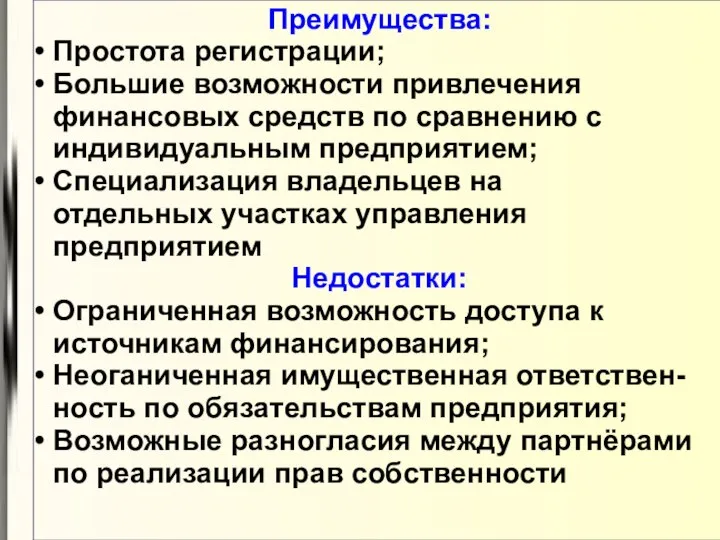 Преимущества:
• Простота регистрации;
• Большие возможности привлечения финансовых средств по сравнению с индивидуальным предприятием;
• Специализация владельцев на отдельных участках управления предприятием

Недостатки:
• Ограниченная возможность доступа к источникам финансирования;
• Неоганиченная имущественная ответственность по обязательствам предприятия;
• Возможные разногласия между партнёрами по реализации прав собственности